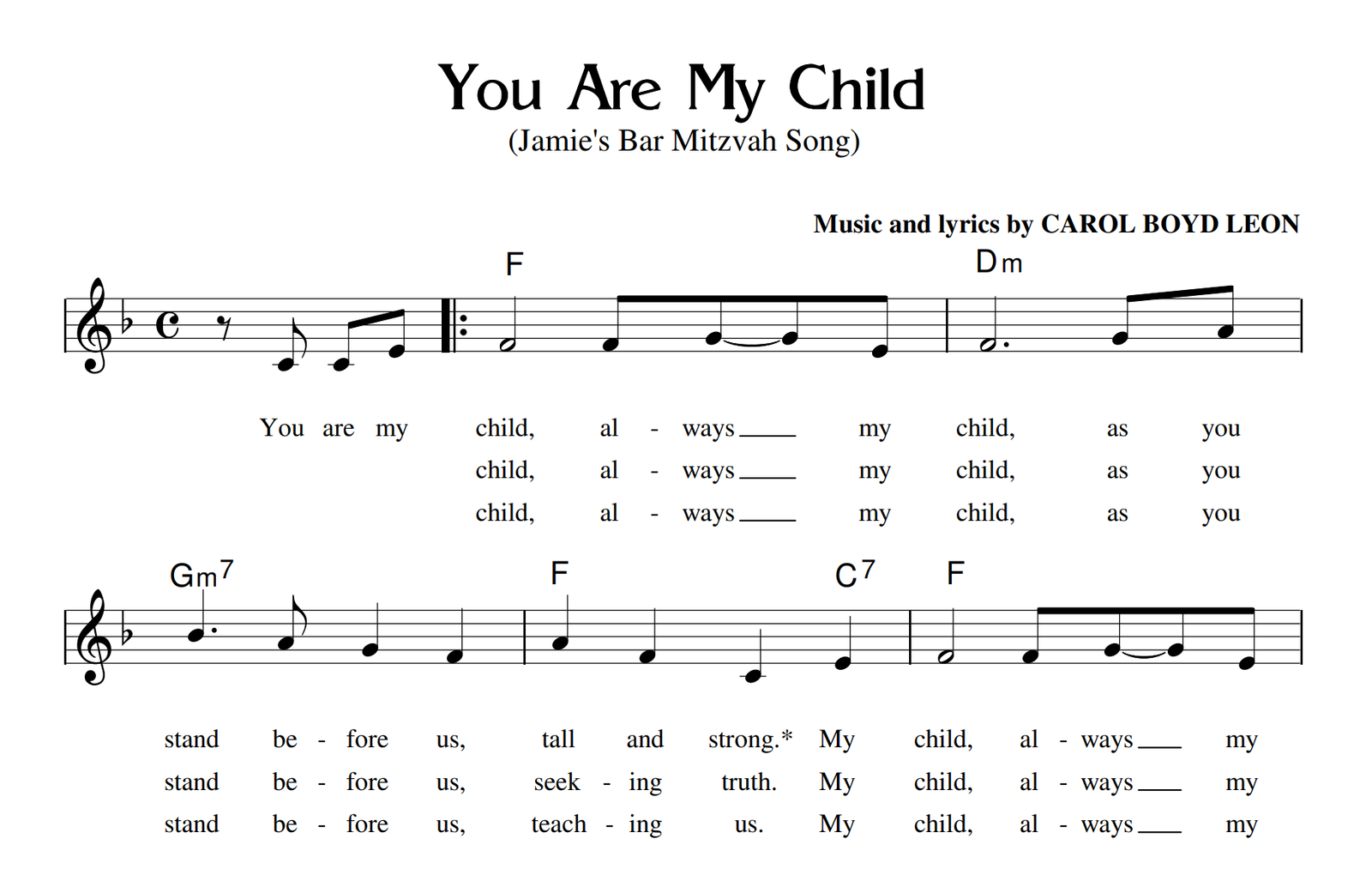 You Are My Child
(Jamie's Bar Mitzvah Song)

Music and lyrics by CAROL BOYD LEON

F Dm

You are my child, al - ways ____ my child, as you
child, al - ways ____ my child, as you
child, al - ways ____ my child, as you

Gm7 F C7 F

stand be - fore us, tall and strong.* My child, al - ways ____ my
stand be - fore us, seek - ing truth. My child, al - ways ____ my
stand be - fore us, teach - ing us. My child, al - ways ____ my